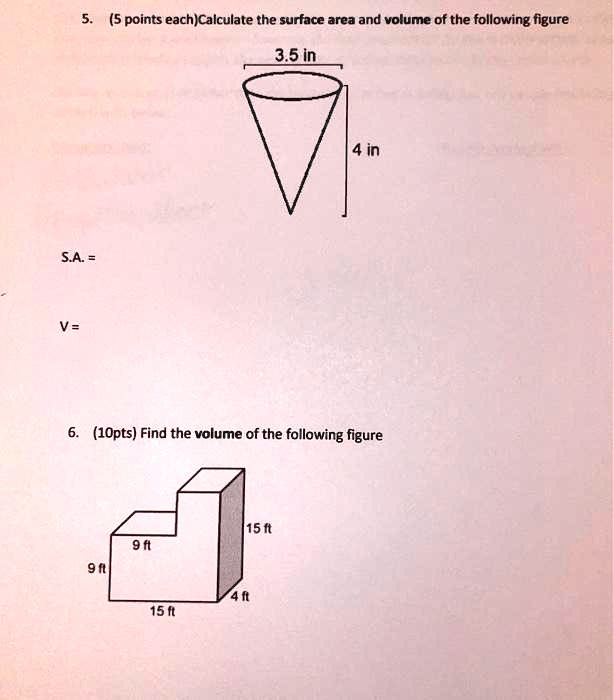 5. (5 points each)Calculate the surface area and volume of the following figure

3.5 in

4 in

S.A. =

V =

6. (10pts) Find the volume of the following figure

15 ft

9 ft

9 ft

4 ft

15 ft